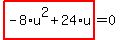 $-8 \cdot u^2 + 24 \cdot u = 0$